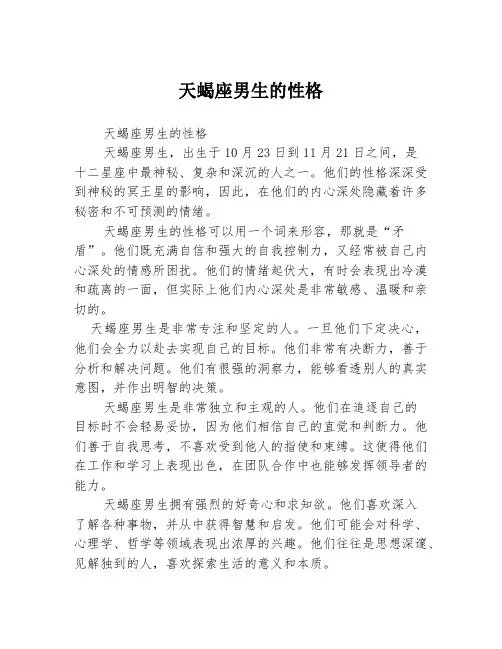 天蝎座男生的性格

天蝎座男生的性格

天蝎座男生，出生于10月23日到11月21日之间，是十二星座中最神秘、复杂和深沉的人之一。他们的性格深深受到神秘的冥王星的影响，因此，在他们的内心深处隐藏着许多秘密和不可预测的情绪。

天蝎座男生的性格可以用一个词来形容，那就是“矛盾”。他们既充满自信和强大的自我控制力，又经常被自己内心深处的情感所困扰。他们的情绪起伏大，有时会表现出冷漠和疏离的一面，但实际上他们内心深处是非常敏感、温暖和亲切的。

天蝎座男生是非常专注和坚定的人。一旦他们下定决心，他们会全力以赴去实现自己的目标。他们非常有决断力，善于分析和解决问题。他们有很强的洞察力，能够看透别人的真实意图，并作出明智的决策。

天蝎座男生是非常独立和主观的人。他们在追逐自己的目标时不会轻易妥协，因为他们相信自己的直觉和判断力。他们善于自我思考，不喜欢受到他人的指使和束缚。这使得他们在工作和学习上表现出色，在团队合作中也能够发挥领导者的能力。

天蝎座男生拥有强烈的好奇心和求知欲。他们喜欢深入了解各种事物，并从中获得智慧和启发。他们可能会对科学、心理学、哲学等领域表现出浓厚的兴趣。他们往往是思想深邃、见解独到的人，喜欢探索生活的意义和本质。